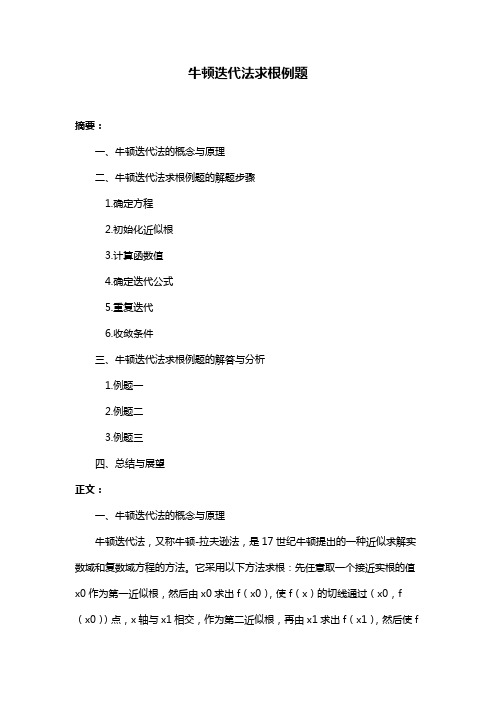 牛顿迭代法求根例题

摘要：

一、牛顿迭代法的概念与原理

二、牛顿迭代法求根例题的解题步骤

1.确定方程

2.初始化近似根

3.计算函数值

4.确定迭代公式

5.重复迭代

6.收敛条件

三、牛顿迭代法求根例题的解答与分析

1.例题一

2.例题二

3.例题三

四、总结与展望

正文：

一、牛顿迭代法的概念与原理

牛顿迭代法，又称牛顿-拉夫逊法，是 17 世纪牛顿提出的一种近似求解实数域和复数域方程的方法。它采用以下方法求根：先任意取一个接近实根的值 x0 作为第一近似根，然后由 x0 求出 f（x0），使 f（x）的切线通过（x0，f（x0））点，x 轴与 x1 相交，作为第二近似根，再由 x1 求出 f（x1），然后使 f